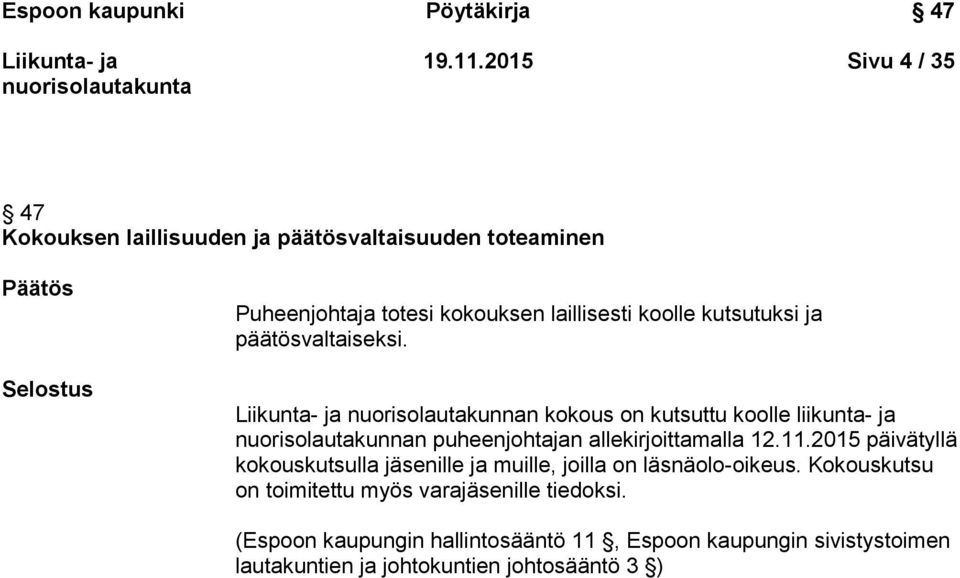 Espoon kaupunki Pöytäkirja § 47

Liikunta- ja nuorisolautakunta 19.11.2015 Sivu 4 / 35

§ 47
Kokouksen laillisuuden ja päätösvaltaisuuden toteaminen

Päätös

Puheenjohtaja totesi kokouksen laillisesti koolle kutsutuksi ja päätösvaltaiseksi.

Selostus

Liikunta- ja nuorisolautakunnan kokous on kutsuttu koolle liikunta- ja nuorisolautakunnan puheenjohtajan allekirjoittamalla 12.11.2015 päivätyllä kokouskutsulla jäsenille ja muille, joilla on läsnäolo-oikeus. Kokouskutsu on toimitettu myös varajäsenille tiedoksi.

(Espoon kaupungin hallintosääntö 11 §, Espoon kaupungin sivistystoimen lautakuntien ja johtokuntien johtosääntö 3 §)